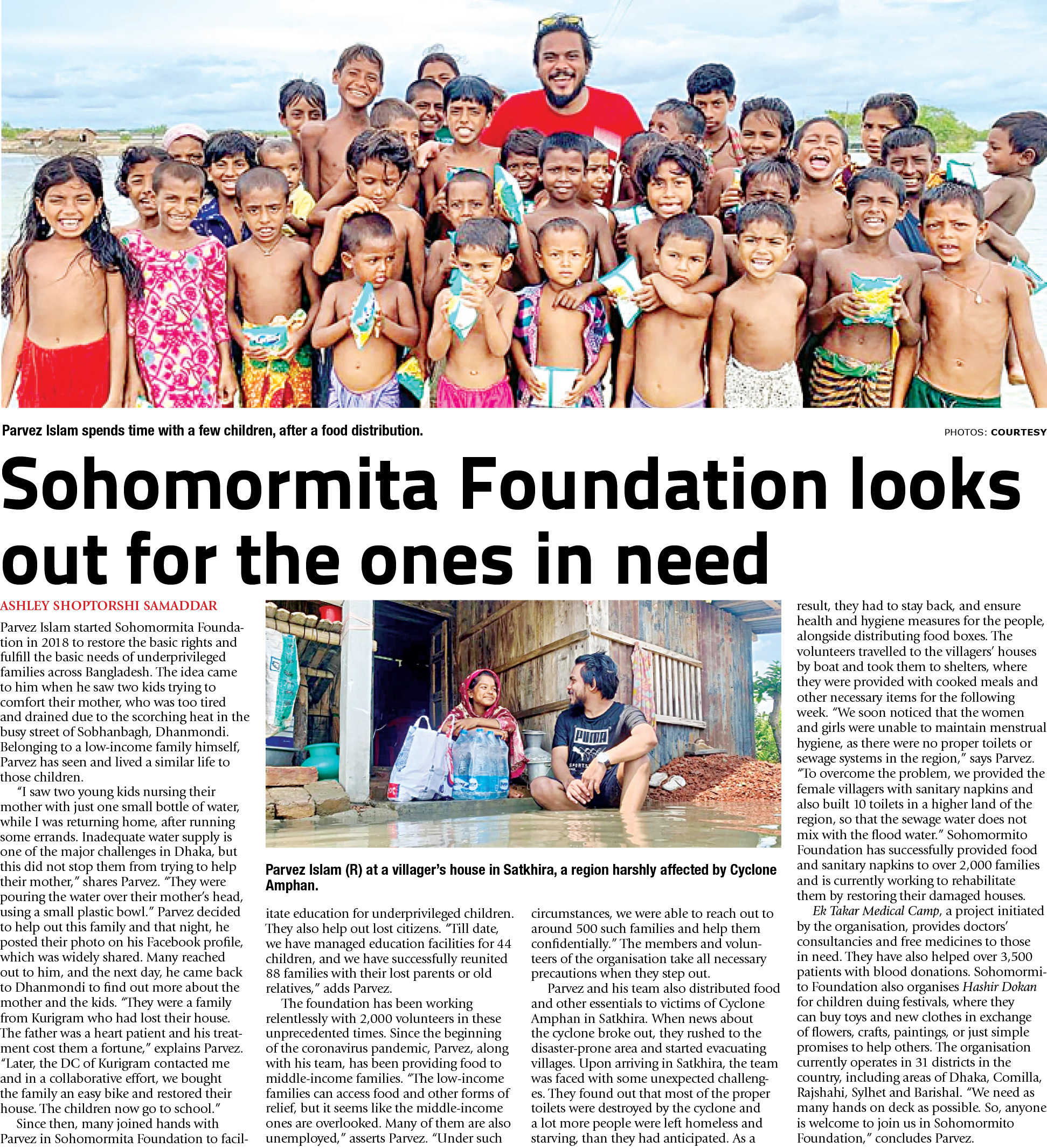 Parvez Islam spends time with a few children, after a food distribution.

PHOTOS: COURTESY

Sohomormita Foundation looks out for the ones in need

ASHLEY SHOPTORSHI SAMADDAR

Parvez Islam started Sohomormita Foundation in 2018 to restore the basic rights and fulfill the basic needs of underprivileged families across Bangladesh. The idea came to him when he saw two kids trying to comfort their mother, who was too tired and drained due to the scorching heat in the busy street of Sobhanbagh, Dhanmondi. Belonging to a low-income family himself, Parvez has seen and lived a similar life to those children.

"I saw two young kids nursing their mother with just one small bottle of water, while I was returning home, after running some errands. Inadequate water supply is one of the major challenges in Dhaka, but this did not stop them from trying to help their mother," shares Parvez. "They were pouring the water over their mother's head, using a small plastic bowl." Parvez decided to help out this family and that night, he posted their photo on his Facebook profile, which was widely shared. Many reached out to him, and the next day, he came back to Dhanmondi to find out more about the mother and the kids. "They were a family from Kurigram who had lost their house. The father was a heart patient and his treatment cost them a fortune," explains Parvez. "Later, the DC of Kurigram contacted me and in a collaborative effort, we bought the family an easy bike and restored their house. The children now go to school."

Since then, many joined hands with Parvez in Sohomormita Foundation to facilitate education for underprivileged children. They also help out lost citizens. "Till date, we have managed education facilities for 44 children, and we have successfully reunited 88 families with their lost parents or old relatives," adds Parvez.

The foundation has been working relentlessly with 2,000 volunteers in these unprecedented times. Since the beginning of the coronavirus pandemic, Parvez, along with his team, has been providing food to middle-income families. "The low-income families can access food and other forms of relief, but it seems like the middle-income ones are overlooked. Many of them are also unemployed," asserts Parvez. "Under such circumstances, we were able to reach out to around 500 such families and help them confidentially." The members and volunteers of the organisation take all necessary precautions when they step out.

Parvez and his team also distributed food and other essentials to victims of Cyclone Amphan in Satkhira. When news about the cyclone broke out, they rushed to the disaster-prone area and started evacuating villages. Upon arriving in Satkhira, the team was faced with some unexpected challenges. They found out that most of the proper toilets were destroyed by the cyclone and a lot more people were left homeless and starving, than they had anticipated. As a result, they had to stay back, and ensure health and hygiene measures for the people, alongside distributing food boxes. The volunteers travelled to the villagers' houses by boat and took them to shelters, where they were provided with cooked meals and other necessary items for the following week. "We soon noticed that the women and girls were unable to maintain menstrual hygiene, as there were no proper toilets or sewage systems in the region," says Parvez. "To overcome the problem, we provided the female villagers with sanitary napkins and also built 10 toilets in a higher land of the region, so that the sewage water does not mix with the flood water." Sohomormito Foundation has successfully provided food and sanitary napkins to over 2,000 families and is currently working to rehabilitate them by restoring their damaged houses.

Ek Takar Medical Camp, a project initiated by the organisation, provides doctors' consultancies and free medicines to those in need. They have also helped over 3,500 patients with blood donations. Sohomormito Foundation also organises Hashir Dokan for children duing festivals, where they can buy toys and new clothes in exchange of flowers, crafts, paintings, or just simple promises to help others. The organisation currently operates in 31 districts in the country, including areas of Dhaka, Comilla, Rajshahi, Sylhet and Barishal. "We need as many hands on deck as possible. So, anyone is welcome to join us in Sohomormito Foundation," concludes Parvez.

Parvez Islam (R) at a villager's house in Satkhira, a region harshly affected by Cyclone Amphan.

PUMA